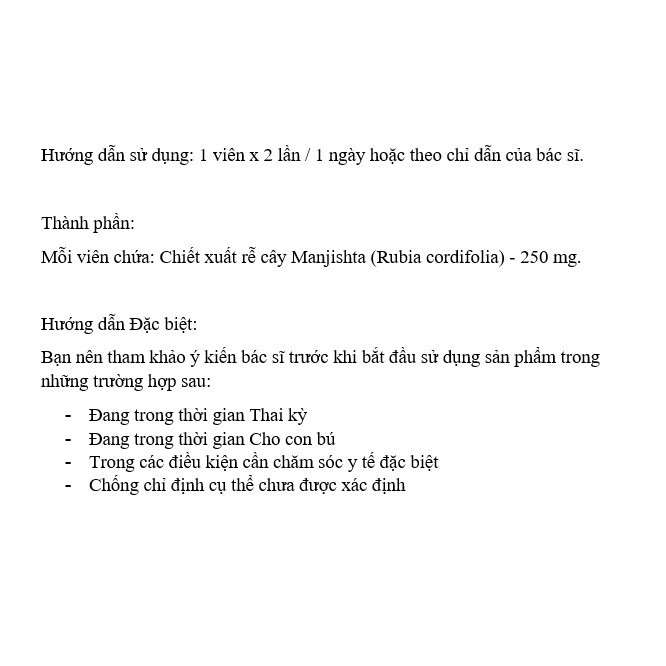 Hướng dẫn sử dụng: 1 viên x 2 lần / 1 ngày hoặc theo chỉ dẫn của bác sĩ.

Thành phần:

Mỗi viên chứa: Chiết xuất rễ cây Manjishta (Rubia cordifolia) - 250 mg.

Hướng dẫn Đặc biệt:

Bạn nên tham khảo ý kiến bác sĩ trước khi bắt đầu sử dụng sản phẩm trong những trường hợp sau:

- Đang trong thời gian Thai kỳ
- Đang trong thời gian Cho con bú
- Trong các điều kiện cần chăm sóc y tế đặc biệt
- Chống chỉ định cụ thể chưa được xác định